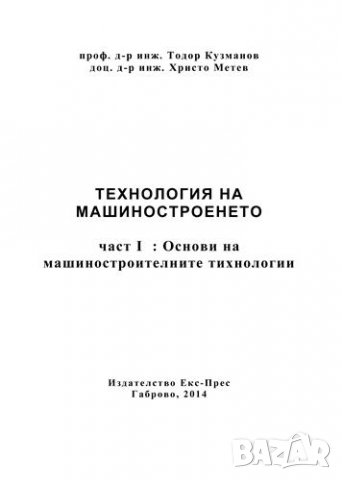 проф. д-р инж. Тодор Кузманов
доц. д-р инж. Христо Метев

ТЕХНОЛОГИЯ НА МАШИНОСТРОЕНЕТО

част I : Основи на машиностроителните тихнологии

Издателство Екс-Прес
Габрово, 2014

BAZAR